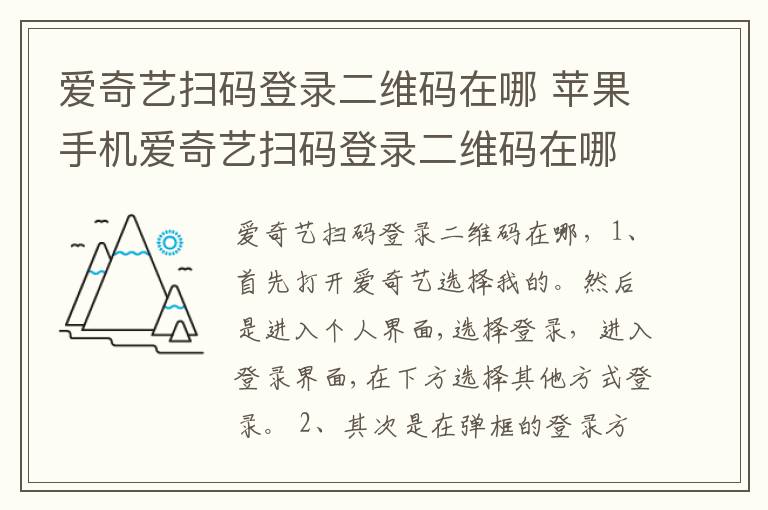 爱奇艺扫码登录二维码在哪 苹果手机爱奇艺扫码登录二维码在哪

爱奇艺扫码登录二维码在哪，1、首先打开爱奇艺选择我的。然后是进入个人界面，选择登录，进入登录界面，在下方选择其他方式登录。2、其次是在弹框的登录方